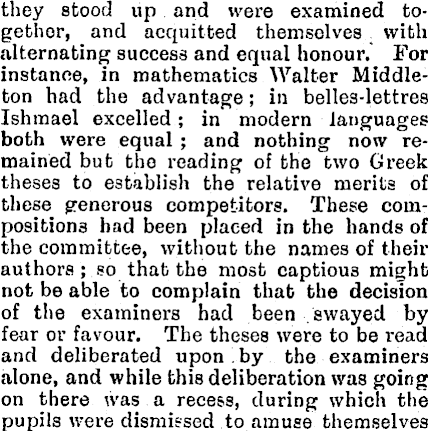 they stood up and were examined together, and acquitted themselves with alternating success and equal honour. For instance, in mathematics Walter Middleton had the advantage; in belles-lettres Ishmael excelled; in modern languages both were equal; and nothing now remained but the reading of the two Greek theses to establish the relative merits of these generous competitors. These compositions had been placed in the hands of the committee, without the names of their authors; so that the most captious might not be able to complain that the decision of the examiners had been swayed by fear or favour. The theses were to be read and deliberated upon by the examiners alone, and while this deliberation was going on there was a recess, during which the pupils were dismissed to amuse themselves